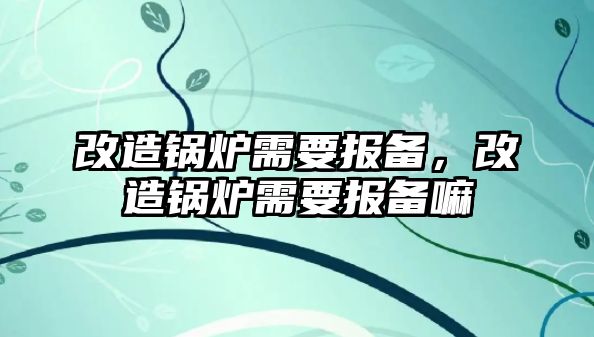 改造锅炉需要报备，改造锅炉需要报备嘛